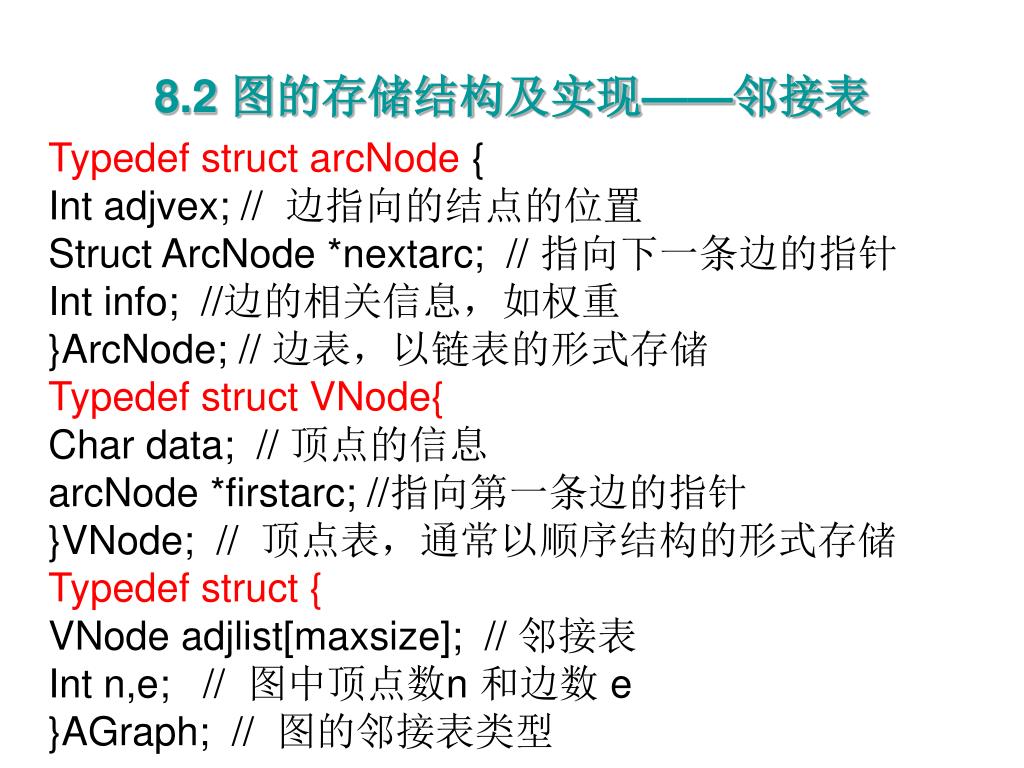 8.2 图的存储结构及实现——邻接表

Typedef struct arcNode {
Int adjvex; //  边指向的结点的位置
Struct ArcNode *nextarc;  // 指向下一条边的指针
Int info;  //边的相关信息，如权重
}ArcNode; // 边表，以链表的形式存储
Typedef struct VNode{
Char data;  // 顶点的信息
arcNode *firstarc; //指向第一条边的指针
}VNode;  //  顶点表，通常以顺序结构的形式存储
Typedef struct {
VNode adjlist[maxsize];  // 邻接表
Int n,e;   //  图中顶点数n 和边数 e
}AGraph;  //  图的邻接表类型